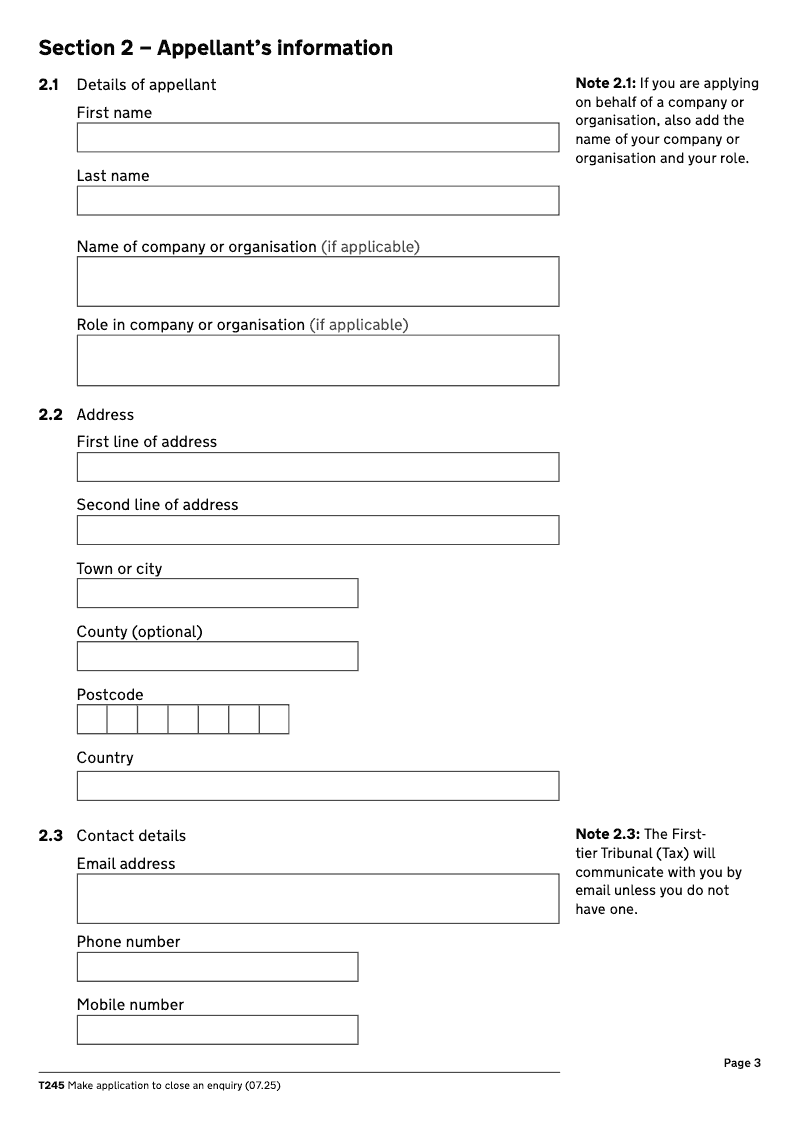 Section 2 – Appellant's information

2.1 Details of appellant

First name

Last name

Name of company or organisation (if applicable)

Role in company or organisation (if applicable)

Note 2.1: If you are applying on behalf of a company or organisation, also add the name of your company or organisation and your role.

2.2 Address

First line of address

Second line of address

Town or city

County (optional)

Postcode

Country

2.3 Contact details

Email address

Phone number

Mobile number

Note 2.3: The First-tier Tribunal (Tax) will communicate with you by email unless you do not have one.

Page 3

T245 Make application to close an enquiry (07.25)